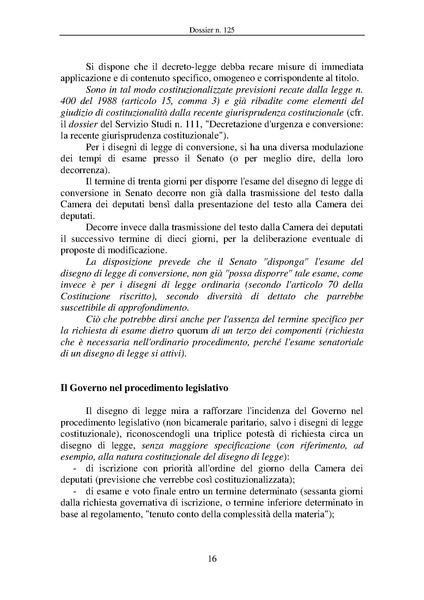 Dossier n. 125

Si dispone che il decreto-legge debba recare misure di immediata applicazione e di contenuto specifico, omogeneo e corrispondente al titolo.

Sono in tal modo costituzionalizzate previsioni recate dalla legge n. 400 del 1988 (articolo 15, comma 3) e già ribadite come elementi del giudizio di costituzionalità dalla recente giurisprudenza costituzionale (cfr. il dossier del Servizio Studi n. 111, "Decretazione d'urgenza e conversione: la recente giurisprudenza costituzionale").

Per i disegni di legge di conversione, si ha una diversa modulazione dei tempi di esame presso il Senato (o per meglio dire, della loro decorrenza).

Il termine di trenta giorni per disporre l'esame del disegno di legge di conversione in Senato decorre non già dalla trasmissione del testo dalla Camera dei deputati bensì dalla presentazione del testo alla Camera dei deputati.

Decorre invece dalla trasmissione del testo dalla Camera dei deputati il successivo termine di dieci giorni, per la deliberazione eventuale di proposte di modificazione.

La disposizione prevede che il Senato "disponga" l'esame del disegno di legge di conversione, non già "possa disporre" tale esame, come invece è per i disegni di legge ordinaria (secondo l'articolo 70 della Costituzione riscritto), secondo diversità di dettato che parrebbe suscettibile di approfondimento.

Ciò che potrebbe dirsi anche per l'assenza del termine specifico per la richiesta di esame dietro quorum di un terzo dei componenti (richiesta che è necessaria nell'ordinario procedimento, perché l'esame senatoriale di un disegno di legge si attivi).

Il Governo nel procedimento legislativo

Il disegno di legge mira a rafforzare l'incidenza del Governo nel procedimento legislativo (non bicamerale paritario, salvo i disegni di legge costituzionale), riconoscendogli una triplice potestà di richiesta circa un disegno di legge, senza maggiore specificazione (con riferimento, ad esempio, alla natura costituzionale del disegno di legge):

- di iscrizione con priorità all'ordine del giorno della Camera dei deputati (previsione che verrebbe così costituzionalizzata);
- di esame e voto finale entro un termine determinato (sessanta giorni dalla richiesta governativa di iscrizione, o termine inferiore determinato in base al regolamento, "tenuto conto della complessità della materia");

16